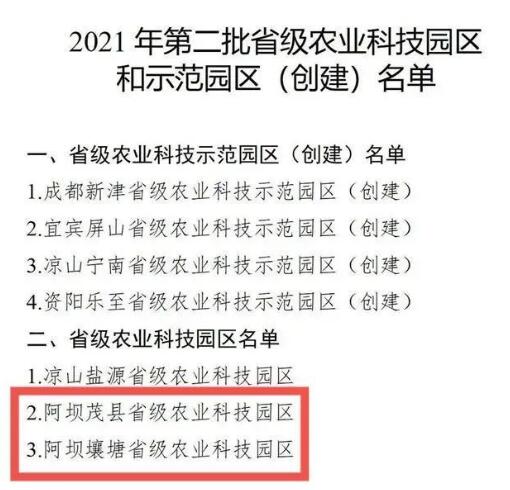 2021 年第二批省级农业科技园区和示范园区（创建）名单

一、省级农业科技示范园区（创建）名单

1.成都新津省级农业科技示范园区（创建）

2.宜宾屏山省级农业科技示范园区（创建）

3.凉山宁南省级农业科技示范园区（创建）

4.资阳乐至省级农业科技示范园区（创建）

二、省级农业科技园区名单

1.凉山盐源省级农业科技园区

2.阿坝茂县省级农业科技园区

3.阿坝壤塘省级农业科技园区